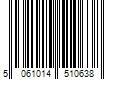 5 061014 510638